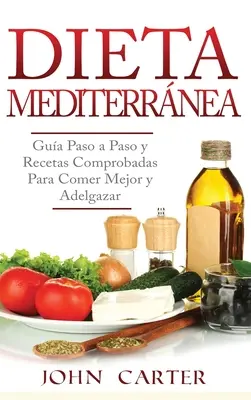 DIETA MEDITERRÁNEA

Guía Paso a Paso y Recetas Comprobadas Para Comer Mejor y Adelgazar

JOHN CARTER